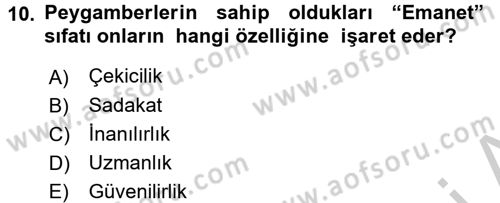 10. Peygamberlerin sahip oldukları “Emanet” sıfatı onların hangi özelliğine işaret eder?

A) Çekicilik
B) Sadakat
C) İnanılırlık
D) Uzmanlık
E) Güvenilirlik

www.aofsoru.com
www.aofsoru.com
www.aofsoru.com
www.aofsoru.com